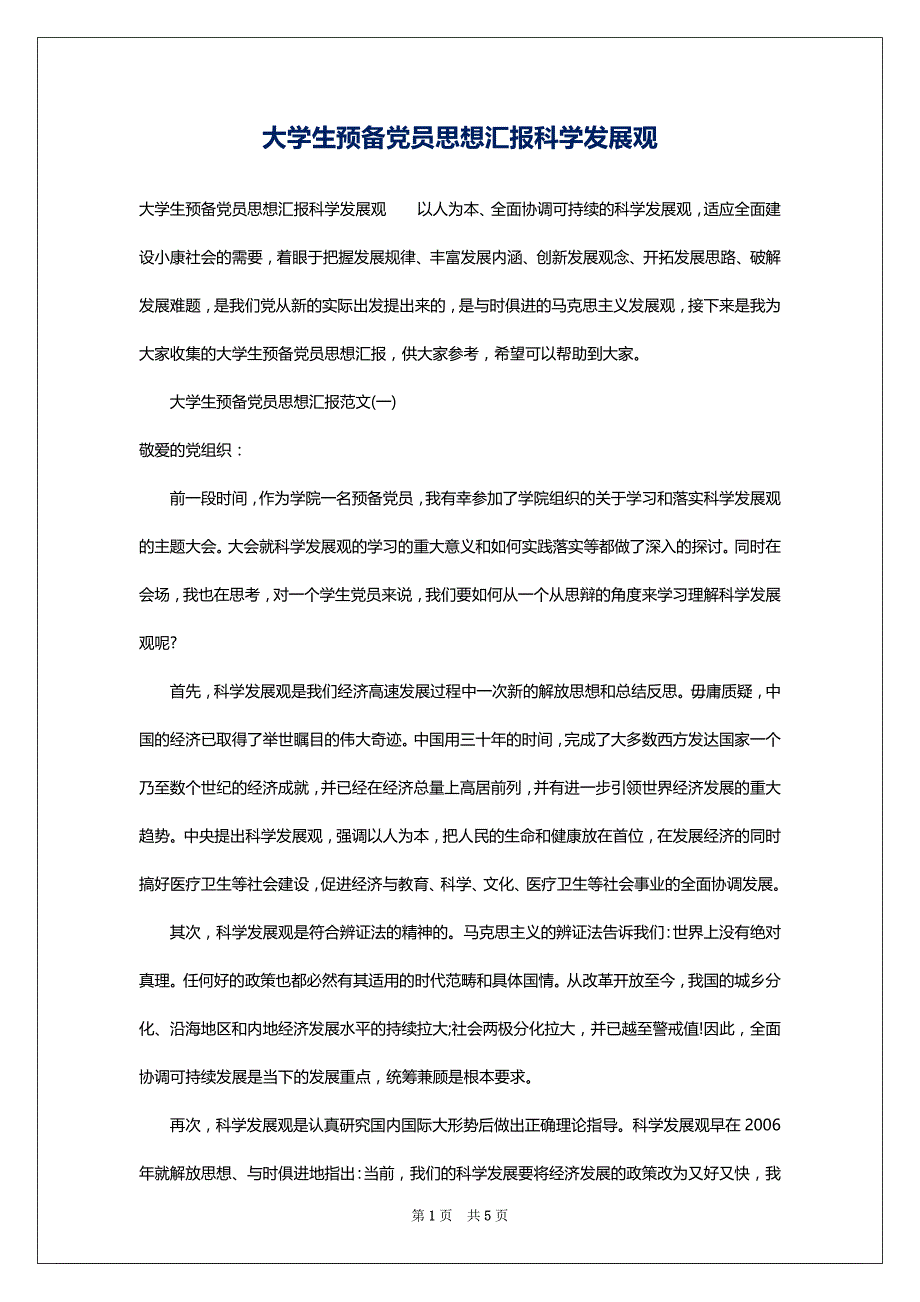 大学生预备党员思想汇报科学发展观

大学生预备党员思想汇报科学发展观　　以人为本、全面协调可持续的科学发展观，适应全面建设小康社会的需要，着眼于把握发展规律、丰富发展内涵、创新发展观念、开拓发展思路、破解发展难题，是我们党从新的实际出发提出来的，是与时俱进的马克思主义发展观，接下来是我为大家收集的大学生预备党员思想汇报，供大家参考，希望可以帮助到大家。

大学生预备党员思想汇报范文(一)

敬爱的党组织：

前一段时间，作为学院一名预备党员，我有幸参加了学院组织的关于学习和落实科学发展观的主题大会。大会就科学发展观的学习的重大意义和如何实践落实等都做了深入的探讨。同时在会场，我也在思考，对一个学生党员来说，我们要如何从一个从思辩的角度来学习理解科学发展观呢?

首先，科学发展观是我们经济高速发展过程中一次新的解放思想和总结反思。毋庸质疑，中国的经济已取得了举世瞩目的伟大奇迹。中国用三十年的时间，完成了大多数西方发达国家一个乃至数个世纪的经济成就，并已经在经济总量上高居前列，并有进一步引领世界经济发展的重大趋势。中央提出科学发展观，强调以人为本，把人民的生命和健康放在首位，在发展经济的同时搞好医疗卫生等社会建设，促进经济与教育、科学、文化、医疗卫生等社会事业的全面协调发展。

其次，科学发展观是符合辨证法的精神的。马克思主义的辨证法告诉我们：世界上没有绝对真理。任何好的政策也都必然有其适用的时代范畴和具体国情。从改革开放至今，我国的城乡分化、沿海地区和内地经济发展水平的持续拉大;社会两极分化拉大，并已越至警戒值!因此，全面协调可持续发展是当下的发展重点，统筹兼顾是根本要求。

再次，科学发展观是认真研究国内国际大形势后做出正确理论指导。科学发展观早在 2006 年就解放思想、与时俱进地指出：当前，我们的科学发展要将经济发展的政策改为又好又快，我

第 1 页　共 5 页